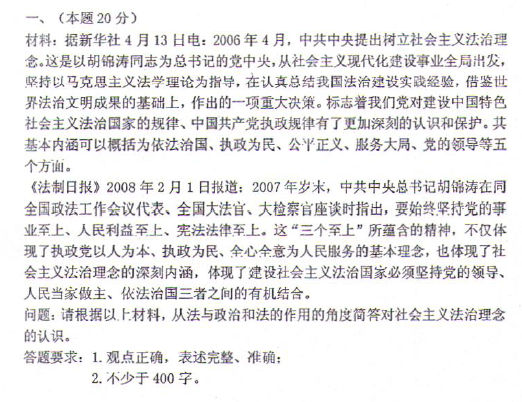 一、（本题20分）

材料：据新华社4月13日电：2006年4月，中共中央提出树立社会主义法治理念。这是以胡锦涛同志为总书记的党中央，从社会主义现代化建设事业全局出发，坚持以马克思主义法学理论为指导，在认真总结我国法治建设实践经验，借鉴世界法治文明成果的基础上，作出的一项重大决策。标志着我们党对建设中国特色社会主义法治国家的规律、中国共产党执政规律有了更加深刻的认识和保护。其基本内涵可以概括为依法治国、执政为民、公平正义、服务大局、党的领导等五个方面。

《法制日报》2008年2月1日报道：2007年岁末，中共中央总书记胡锦涛在同全国政法工作会议代表、全国大法官、大检察官座谈时指出，要始终坚持党的事业至上、人民利益至上、宪法法律至上。这“三个至上”所蕴含的精神，不仅体现了执政党以人为本、执政为民、全心全意为人民服务的基本理念，也体现了社会主义法治理念的深刻内涵，体现了建设社会主义法治国家必须坚持党的领导、人民当家做主、依法治国三者之间的有机结合。

问题：请根据以上材料，从法与政治和法的作用的角度简答对社会主义法治理念的认识。

答题要求：1.观点正确，表述完整、准确；
2.不少于400字。